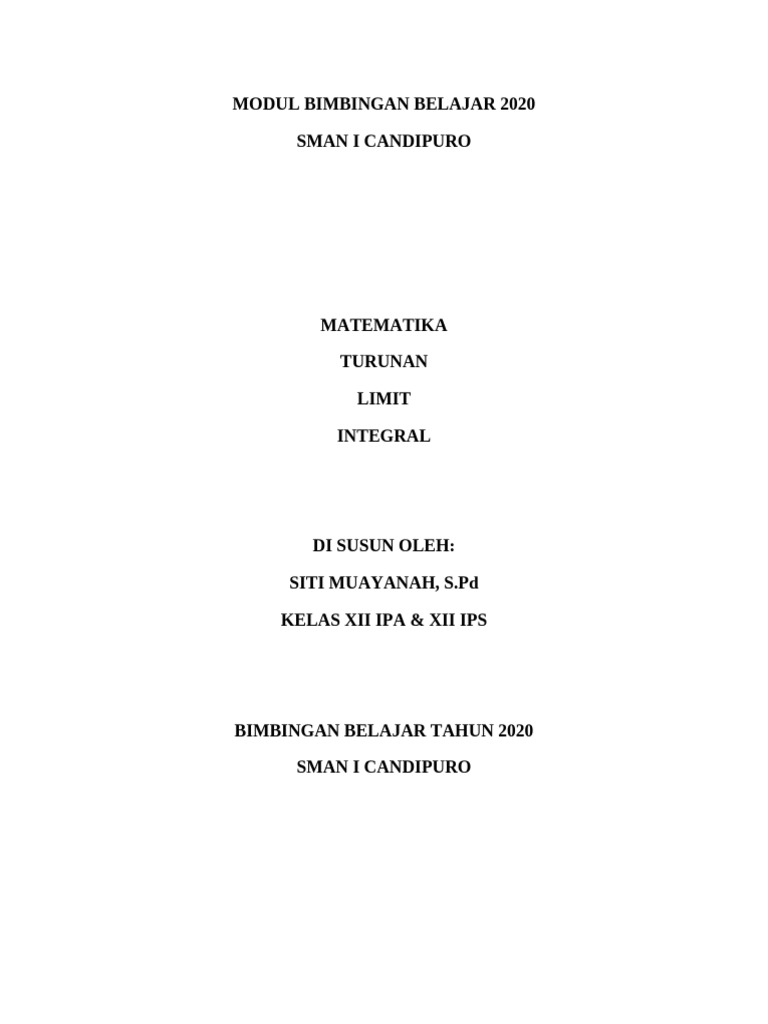 MODUL BIMBINGAN BELAJAR 2020

SMAN I CANDIPURO

MATEMATIKA

TURUNAN

LIMIT

INTEGRAL

DI SUSUN OLEH:

SITI MUAYANAH, S.Pd

KELAS XII IPA & XII IPS

BIMBINGAN BELAJAR TAHUN 2020

SMAN I CANDIPURO